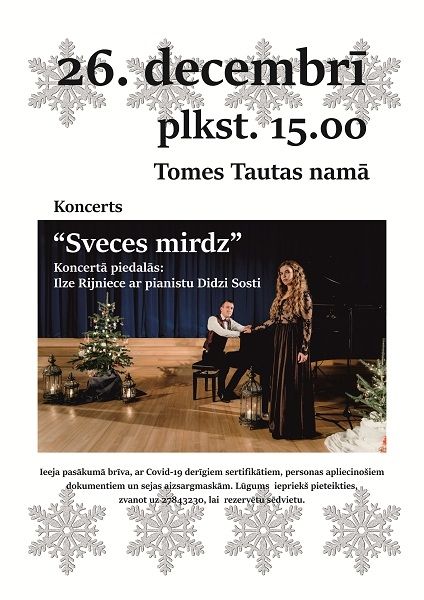 26. decembrī
plkst. 15.00

Tomes Tautas namā

Koncerts

“Sveces mirdz”
Koncertā piedalās:
Ilze Rijniece ar pianistu Didzi Sosti

Ieeja pasākumā brīva, ar Covid-19 derīgiem sertifikātiem, personas apliecinošiem dokumentiem un sejas aizsargmaskām. Lūgums iepriekš pieteikties, zvanot uz 27843230, lai rezervētu sēdvietu.